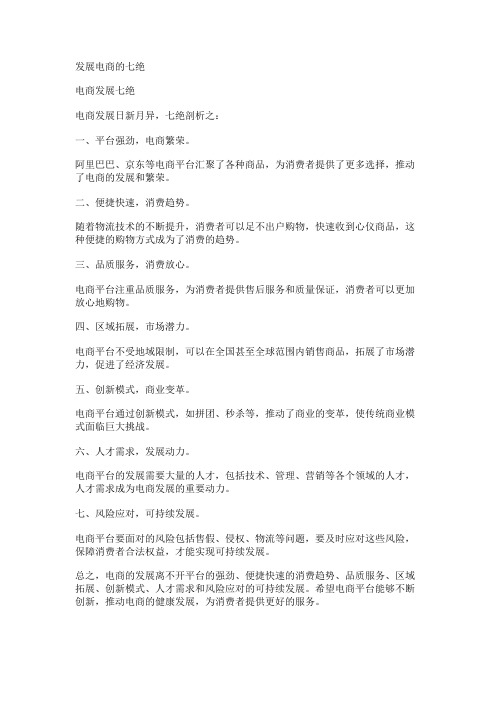 发展电商的七绝

电商发展七绝

电商发展日新月异，七绝剖析之：

一、平台强劲，电商繁荣。

阿里巴巴、京东等电商平台汇聚了各种商品，为消费者提供了更多选择，推动了电商的发展和繁荣。

二、便捷快速，消费趋势。

随着物流技术的不断提升，消费者可以足不出户购物，快速收到心仪商品，这种便捷的购物方式成为了消费的趋势。

三、品质服务，消费放心。

电商平台注重品质服务，为消费者提供售后服务和质量保证，消费者可以更加放心地购物。

四、区域拓展，市场潜力。

电商平台不受地域限制，可以在全国甚至全球范围内销售商品，拓展了市场潜力，促进了经济发展。

五、创新模式，商业变革。

电商平台通过创新模式，如拼团、秒杀等，推动了商业的变革，使传统商业模式面临巨大挑战。

六、人才需求，发展动力。

电商平台的发展需要大量的人才，包括技术、管理、营销等各个领域的人才，人才需求成为电商发展的重要动力。

七、风险应对，可持续发展。

电商平台要面对的风险包括售假、侵权、物流等问题，要及时应对这些风险，保障消费者合法权益，才能实现可持续发展。

总之，电商的发展离不开平台的强劲、便捷快速的消费趋势、品质服务、区域拓展、创新模式、人才需求和风险应对的可持续发展。希望电商平台能够不断创新，推动电商的健康发展，为消费者提供更好的服务。